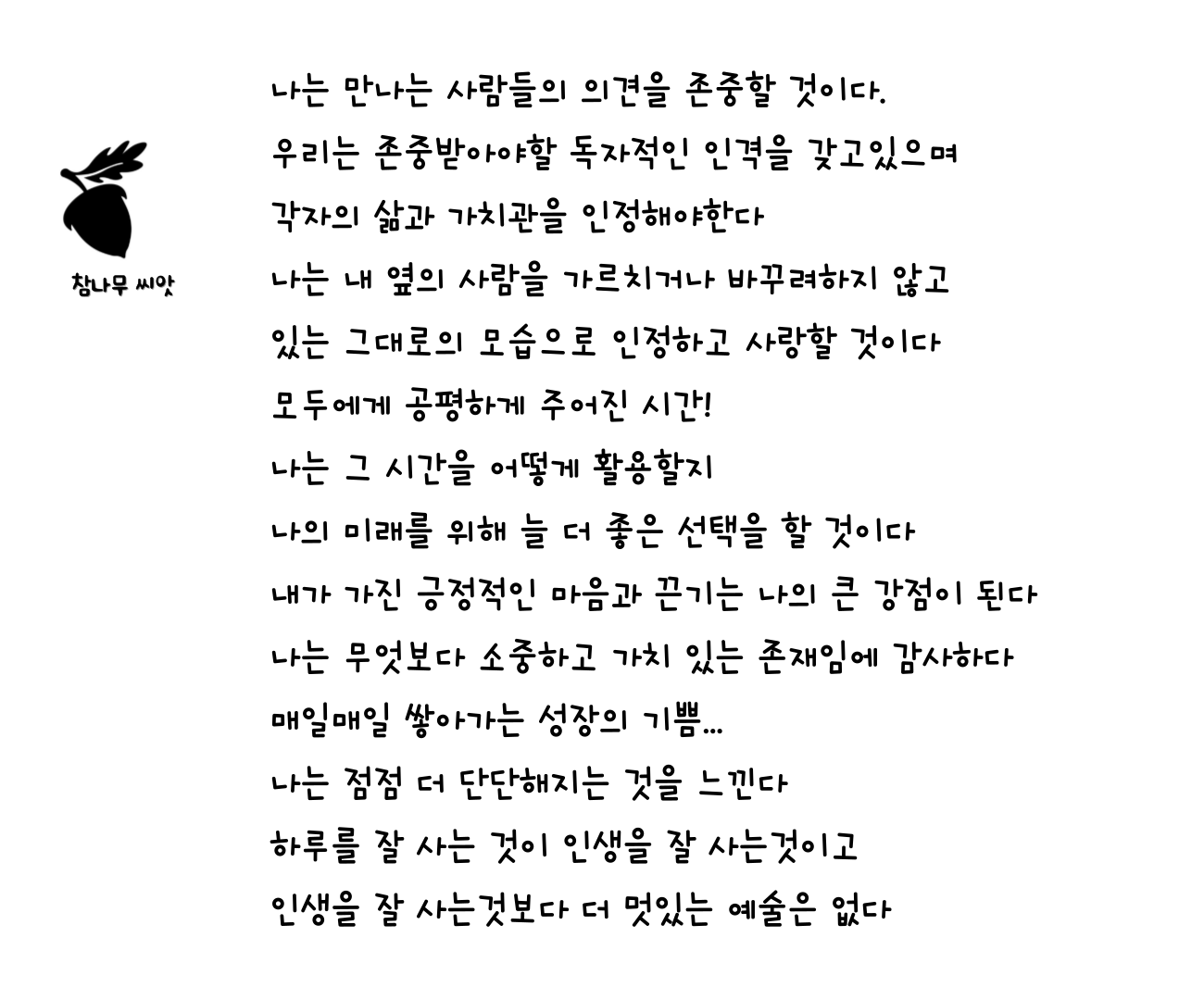 참나무 씨앗

나는 만나는 사람들의 의견을 존중할 것이다.

우리는 존중받아야할 독자적인 인격을 갖고있으며

각자의 삶과 가치관을 인정해야한다

나는 내 옆의 사람을 가르치거나 바꾸려하지 않고

있는 그대로의 모습으로 인정하고 사랑할 것이다

모두에게 공평하게 주어진 시간!

나는 그 시간을 어떻게 활용할지

나의 미래를 위해 늘 더 좋은 선택을 할 것이다

내가 가진 긍정적인 마음과 끈기는 나의 큰 강점이 된다

나는 무엇보다 소중하고 가치 있는 존재임에 감사하다

매일매일 쌓아가는 성장의 기쁨...

나는 점점 더 단단해지는 것을 느낀다

하루를 잘 사는 것이 인생을 잘 사는것이고

인생을 잘 사는것보다 더 멋있는 예술은 없다